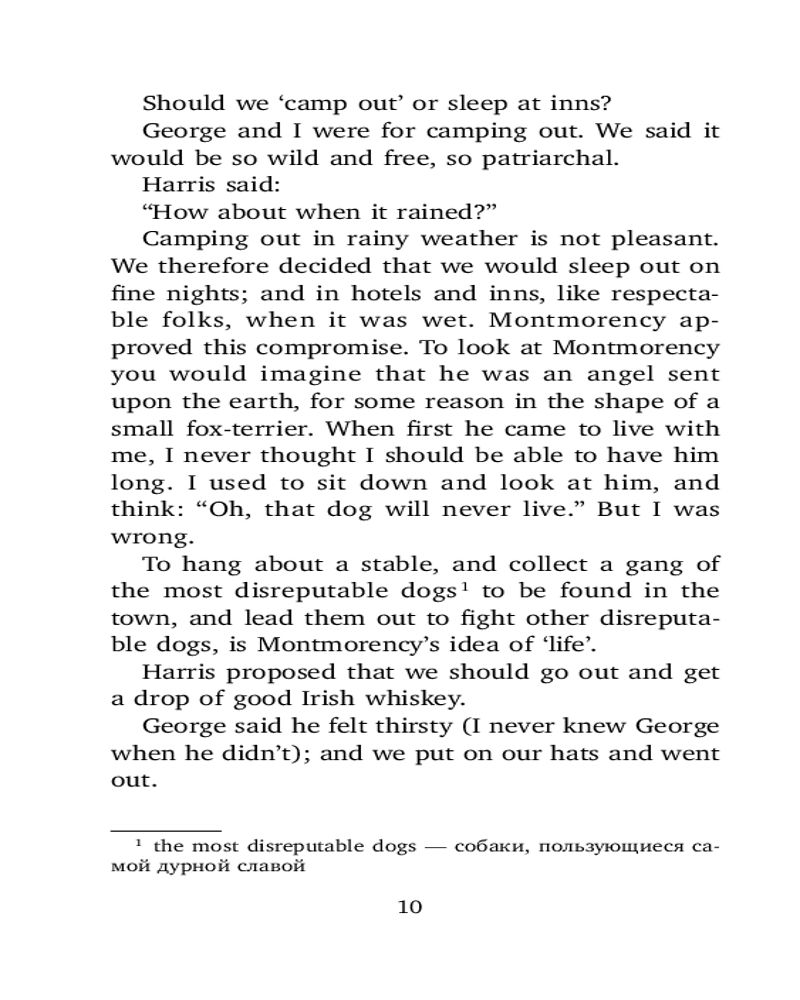 Should we ‘camp out’ or sleep at inns?

George and I were for camping out. We said it would be so wild and free, so patriarchal.

Harris said:

“How about when it rained?”

Camping out in rainy weather is not pleasant. We therefore decided that we would sleep out on fine nights; and in hotels and inns, like respectable folks, when it was wet. Montmorency approved this compromise. To look at Montmorency you would imagine that he was an angel sent upon the earth, for some reason in the shape of a small fox-terrier. When first he came to live with me, I never thought I should be able to have him long. I used to sit down and look at him, and think: “Oh, that dog will never live.” But I was wrong.

To hang about a stable, and collect a gang of the most disreputable dogs$^1$ to be found in the town, and lead them out to fight other disreputable dogs, is Montmorency’s idea of ‘life’.

Harris proposed that we should go out and get a drop of good Irish whiskey.

George said he felt thirsty (I never knew George when he didn’t); and we put on our hats and went out.

$^1$ the most disreputable dogs — собаки, пользующиеся самой дурной славой

10